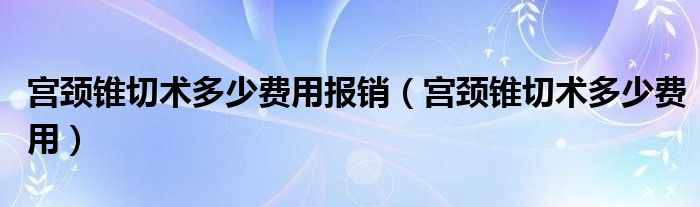 宫颈锥切术多少费用报销（宫颈锥切术多少费用）